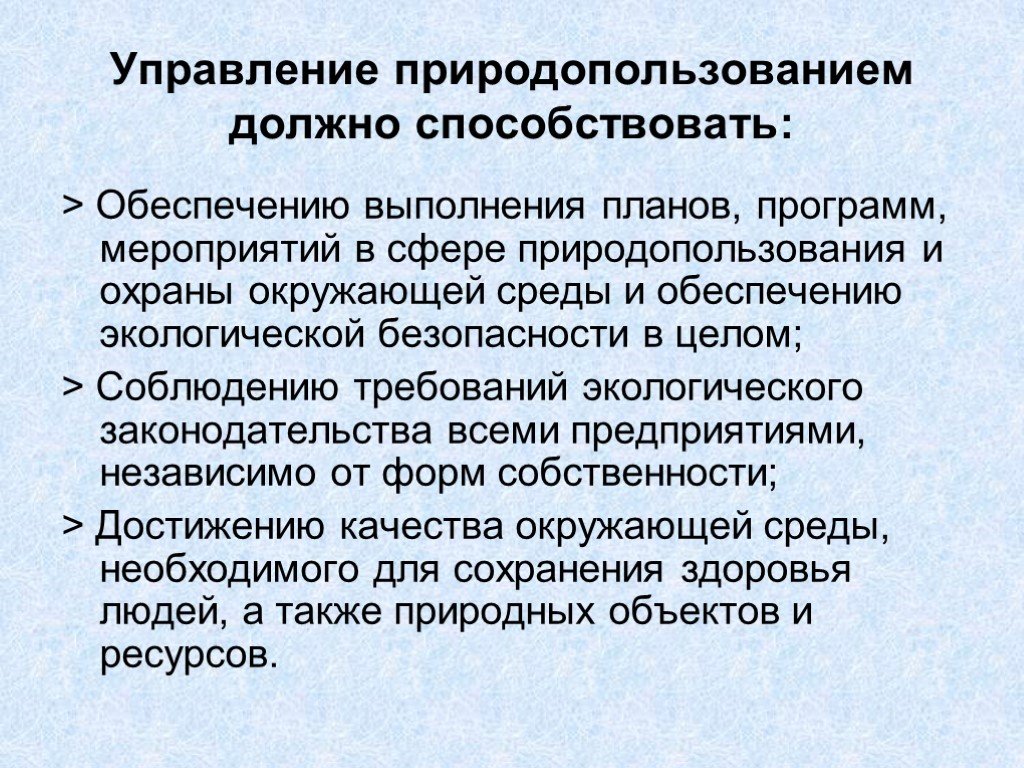 Управление природопользованием должно способствовать:

> Обеспечению выполнения планов, программ, мероприятий в сфере природопользования и охраны окружающей среды и обеспечению экологической безопасности в целом;

> Соблюдению требований экологического законодательства всеми предприятиями, независимо от форм собственности;

> Достижению качества окружающей среды, необходимого для сохранения здоровья людей, а также природных объектов и ресурсов.